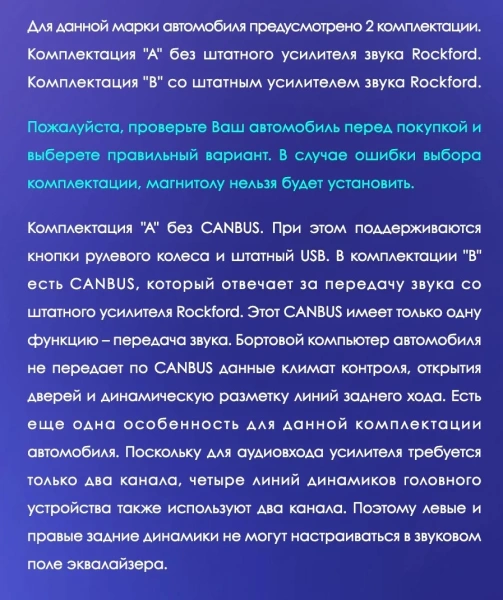 Для данной марки автомобиля предусмотрено 2 комплектации. Комплектация "А" без штатного усилителя звука Rockford. Комплектация "В" со штатным усилителем звука Rockford.

Пожалуйста, проверьте Ваш автомобиль перед покупкой и выберете правильный вариант. В случае ошибки выбора комплектации, магнитолу нельзя будет установить.

Комплектация "А" без CANBUS. При этом поддерживаются кнопки рулевого колеса и штатный USB. В комплектации "В" есть CANBUS, который отвечает за передачу звука со штатного усилителя Rockford. Этот CANBUS имеет только одну функцию – передача звука. Бортовой компьютер автомобиля не передает по CANBUS данные климат контроля, открытия дверей и динамическую разметку линий заднего хода. Есть еще одна особенность для данной комплектации автомобиля. Поскольку для аудиовхода усилителя требуется только два канала, четыре линий динамиков головного устройства также используют два канала. Поэтому левые и правые задние динамики не могут настраиваться в звуковом поле эквалайзера.